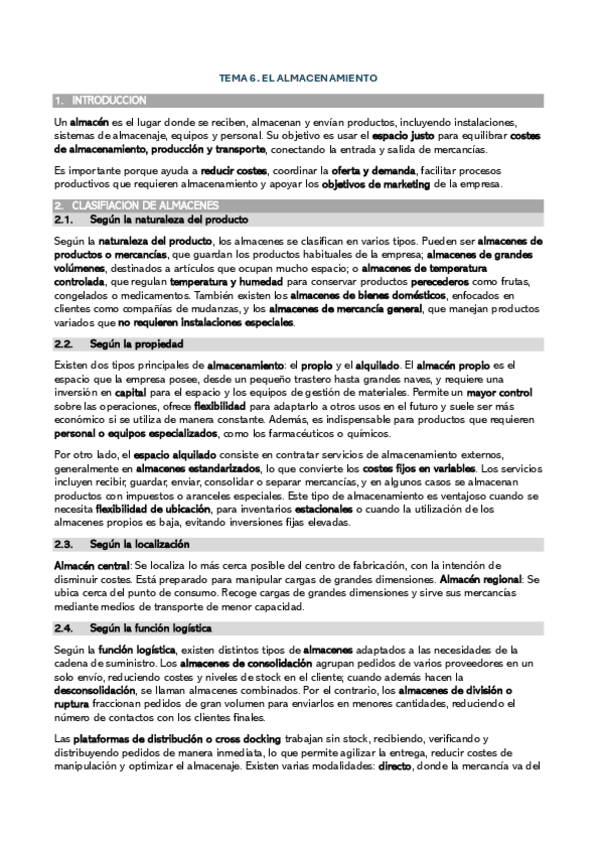 TEMA 6. EL ALMACENAMIENTO

1. INTRODUCCION

Un almacén es el lugar donde se reciben, almacenan y envían productos, incluyendo instalaciones, sistemas de almacenaje, equipos y personal. Su objetivo es usar el espacio justo para equilibrar costes de almacenamiento, producción y transporte, conectando la entrada y salida de mercancías.

Es importante porque ayuda a reducir costes, coordinar la oferta y demanda, facilitar procesos productivos que requieren almacenamiento y apoyar los objetivos de marketing de la empresa.

2. CLASIFIACION DE ALMACENES

2.1. Según la naturaleza del producto

Según la naturaleza del producto, los almacenes se clasifican en varios tipos. Pueden ser almacenes de productos o mercancías, que guardan los productos habituales de la empresa; almacenes de grandes volúmenes, destinados a artículos que ocupan mucho espacio; o almacenes de temperatura controlada, que regulan temperatura y humedad para conservar productos perecederos como frutas, congelados o medicamentos. También existen los almacenes de bienes domésticos, enfocados en clientes como compañías de mudanzas, y los almacenes de mercancía general, que manejan productos variados que no requieren instalaciones especiales.

2.2. Según la propiedad

Existen dos tipos principales de almacenamiento: el propio y el alquilado. El almacén propio es el espacio que la empresa posee, desde un pequeño trastero hasta grandes naves, y requiere una inversión en capital para el espacio y los equipos de gestión de materiales. Permite un mayor control sobre las operaciones, ofrece flexibilidad para adaptarlo a otros usos en el futuro y suele ser más económico si se utiliza de manera constante. Además, es indispensable para productos que requieren personal o equipos especializados, como los farmacéuticos o químicos.

Por otro lado, el espacio alquilado consiste en contratar servicios de almacenamiento externos, generalmente en almacenes estandarizados, lo que convierte los costes fijos en variables. Los servicios incluyen recibir, guardar, enviar, consolidar o separar mercancías, y en algunos casos se almacenan productos con impuestos o aranceles especiales. Este tipo de almacenamiento es ventajoso cuando se necesita flexibilidad de ubicación, para inventarios estacionales o cuando la utilización de los almacenes propios es baja, evitando inversiones fijas elevadas.

2.3. Según la localización

Almacén central: Se localiza lo más cerca posible del centro de fabricación, con la intención de disminuir costes. Está preparado para manipular cargas de grandes dimensiones. Almacén regional: Se ubica cerca del punto de consumo. Recoge cargas de grandes dimensiones y sirve sus mercancías mediante medios de transporte de menor capacidad.

2.4. Según la función logística

Según la función logística, existen distintos tipos de almacenes adaptados a las necesidades de la cadena de suministro. Los almacenes de consolidación agrupan pedidos de varios proveedores en un solo envío, reduciendo costes y niveles de stock en el cliente; cuando además hacen la desconsolidación, se llaman almacenes combinados. Por el contrario, los almacenes de división o ruptura fraccionan pedidos de gran volumen para enviarlos en menores cantidades, reduciendo el número de contactos con los clientes finales.

Las plataformas de distribución o cross docking trabajan sin stock, recibiendo, verificando y distribuyendo pedidos de manera inmediata, lo que permite agilizar la entrega, reducir costes de manipulación y optimizar el almacenaje. Existen varias modalidades: directo, donde la mercancía va del